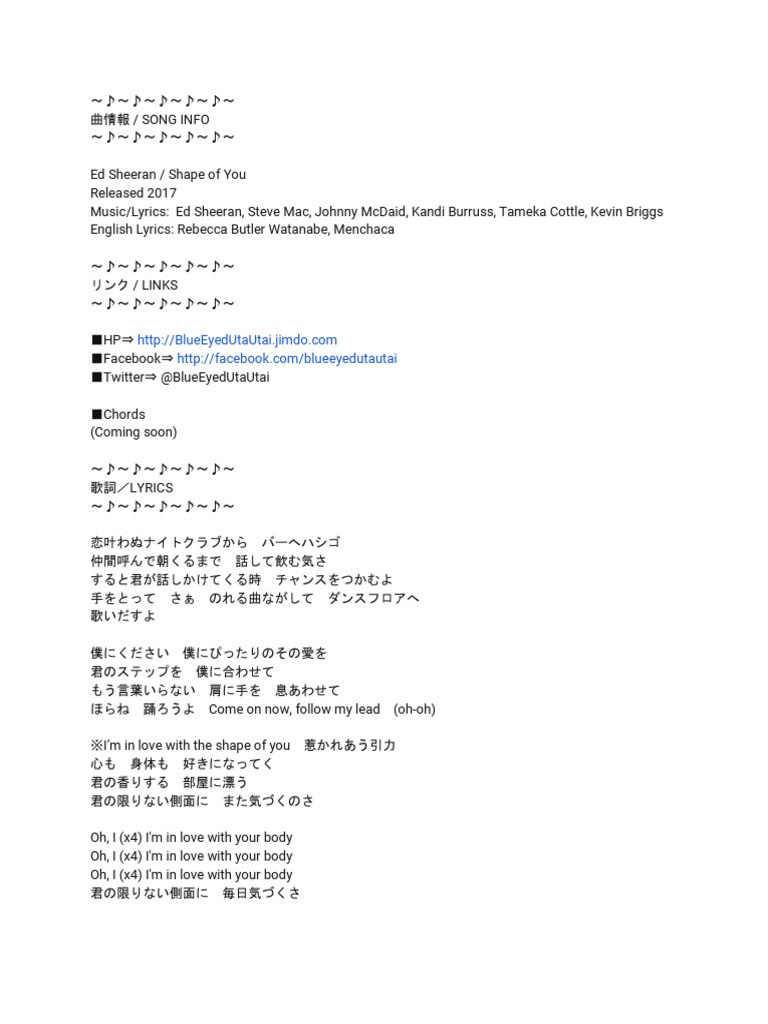 ～♪～♪～♪～♪～♪～
曲情報 / SONG INFO
～♪～♪～♪～♪～♪～

Ed Sheeran / Shape of You
Released 2017
Music/Lyrics: Ed Sheeran, Steve Mac, Johnny McDaid, Kandi Burruss, Tameka Cottle, Kevin Briggs
English Lyrics: Rebecca Butler Watanabe, Menchaca

～♪～♪～♪～♪～♪～
リンク / LINKS
～♪～♪～♪～♪～♪～

■HP⇒ http://BlueEyedUtaUtai.jimdo.com
■Facebook⇒ http://facebook.com/blueeyedutautai
■Twitter⇒ @BlueEyedUtaUtai

■Chords
(Coming soon)

～♪～♪～♪～♪～♪～
歌詞／LYRICS
～♪～♪～♪～♪～♪～

恋叶わぬナイトクラブから　バーへハシゴ
仲間呼んで朝くるまで　話して飲む気さ
すると君が話しかけてくる時　チャンスをつかむよ
手をとって　さぁ　のれる曲ながして　ダンスフロアへ
歌いだすよ

僕にください　僕にぴったりのその愛を
君のステップを　僕に合わせて
もう言葉いらない　肩に手を　息あわせて
ほらね　踊ろうよ　Come on now, follow my lead　(oh-oh)

※I'm in love with the shape of you　惹かれあう引力
心も　身体も　好きになってく
君の香りする　部屋に漂う
君の限りない側面に　また気づくのさ

Oh, I (x4) I'm in love with your body
Oh, I (x4) I'm in love with your body
Oh, I (x4) I'm in love with your body
君の限りない側面に　毎日気づくさ